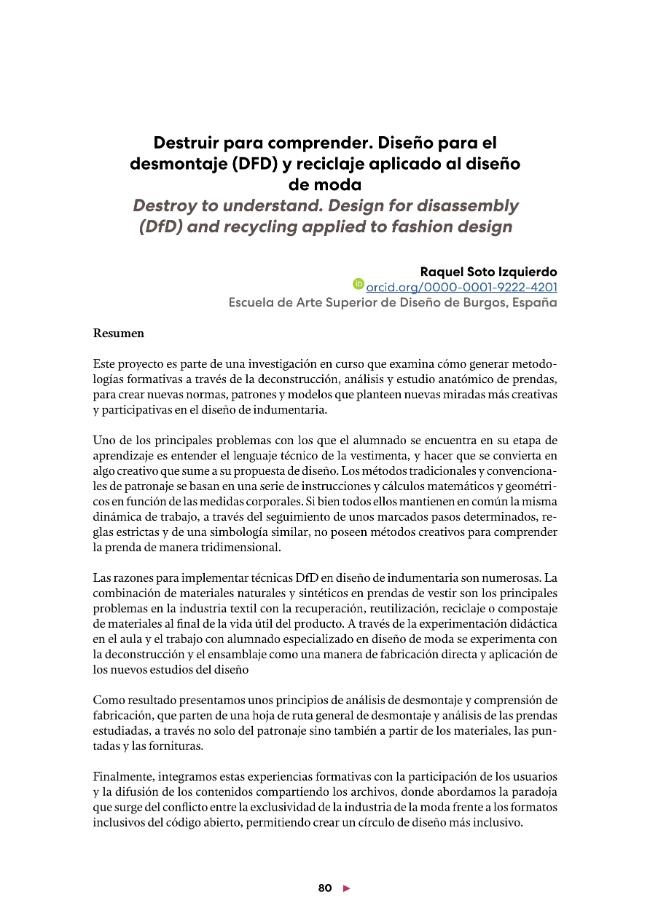 Destruir para comprender. Diseño para el desmontaje (DFD) y reciclaje aplicado al diseño de moda

Destroy to understand. Design for disassembly (DfD) and recycling applied to fashion design

Raquel Soto Izquierdo
orcid.org/0000-0001-9222-4201
Escuela de Arte Superior de Diseño de Burgos, España

Resumen

Este proyecto es parte de una investigación en curso que examina cómo generar metodologías formativas a través de la deconstrucción, análisis y estudio anatómico de prendas, para crear nuevas normas, patrones y modelos que planteen nuevas miradas más creativas y participativas en el diseño de indumentaria.

Uno de los principales problemas con los que el alumnado se encuentra en su etapa de aprendizaje es entender el lenguaje técnico de la vestimenta, y hacer que se convierta en algo creativo que sume a su propuesta de diseño. Los métodos tradicionales y convencionales de patronaje se basan en una serie de instrucciones y cálculos matemáticos y geométricos en función de las medidas corporales. Si bien todos ellos mantienen en común la misma dinámica de trabajo, a través del seguimiento de unos marcados pasos determinados, reglas estrictas y de una simbología similar, no poseen métodos creativos para comprender la prenda de manera tridimensional.

Las razones para implementar técnicas DfD en diseño de indumentaria son numerosas. La combinación de materiales naturales y sintéticos en prendas de vestir son los principales problemas en la industria textil con la recuperación, reutilización, reciclaje o compostaje de materiales al final de la vida útil del producto. A través de la experimentación didáctica en el aula y el trabajo con alumnado especializado en diseño de moda se experimenta con la deconstrucción y el ensamblaje como una manera de fabricación directa y aplicación de los nuevos estudios del diseño

Como resultado presentamos unos principios de análisis de desmontaje y comprensión de fabricación, que parten de una hoja de ruta general de desmontaje y análisis de las prendas estudiadas, a través no solo del patronaje sino también a partir de los materiales, las puntadas y las fornituras.

Finalmente, integramos estas experiencias formativas con la participación de los usuarios y la difusión de los contenidos compartiendo los archivos, donde abordamos la paradoja que surge del conflicto entre la exclusividad de la industria de la moda frente a los formatos inclusivos del código abierto, permitiendo crear un círculo de diseño más inclusivo.

80